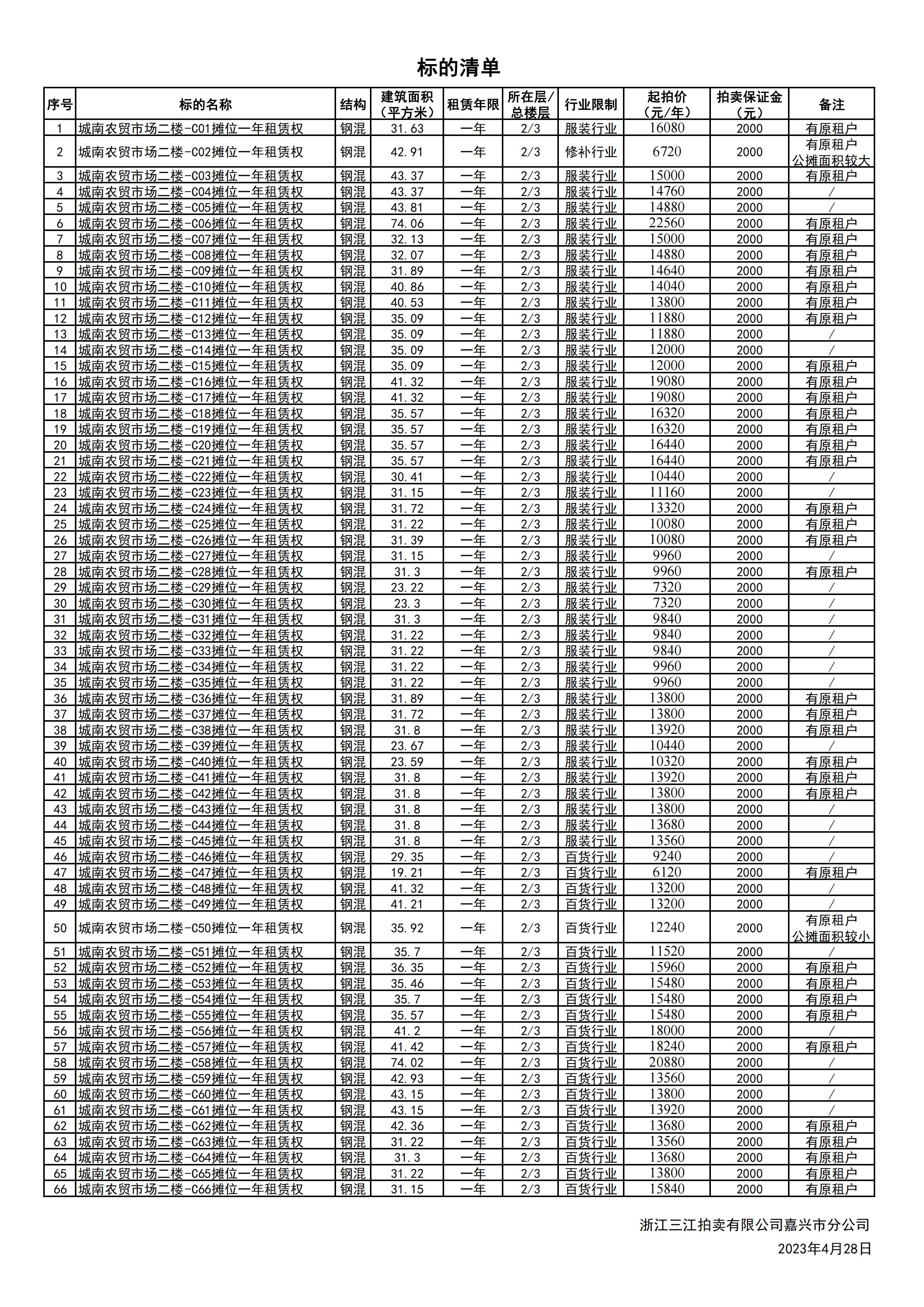 标的清单

| 序号 | 标的名称 | 结构 | 建筑面积（平方米） | 租赁年限 | 所在层/总楼层 | 行业限制 | 起拍价（元/年） | 拍卖保证金（元） | 备注 |
|---|---|---|---|---|---|---|---|---|---|
| 1 | 城南农贸市场二楼-C01摊位一年租赁权 | 钢混 | 31.63 | 一年 | 2/3 | 服装行业 | 16080 | 2000 | 有原租户 |
| 2 | 城南农贸市场二楼-C02摊位一年租赁权 | 钢混 | 42.91 | 一年 | 2/3 | 修补行业 | 6720 | 2000 | 有原租户 公摊面积较大 |
| 3 | 城南农贸市场二楼-C03摊位一年租赁权 | 钢混 | 43.37 | 一年 | 2/3 | 服装行业 | 15000 | 2000 | 有原租户 |
| 4 | 城南农贸市场二楼-C04摊位一年租赁权 | 钢混 | 43.37 | 一年 | 2/3 | 服装行业 | 14760 | 2000 | / |
| 5 | 城南农贸市场二楼-C05摊位一年租赁权 | 钢混 | 43.81 | 一年 | 2/3 | 服装行业 | 14880 | 2000 | / |
| 6 | 城南农贸市场二楼-C06摊位一年租赁权 | 钢混 | 74.06 | 一年 | 2/3 | 服装行业 | 22560 | 2000 | 有原租户 |
| 7 | 城南农贸市场二楼-C07摊位一年租赁权 | 钢混 | 32.13 | 一年 | 2/3 | 服装行业 | 15000 | 2000 | 有原租户 |
| 8 | 城南农贸市场二楼-C08摊位一年租赁权 | 钢混 | 32.07 | 一年 | 2/3 | 服装行业 | 14880 | 2000 | 有原租户 |
| 9 | 城南农贸市场二楼-C09摊位一年租赁权 | 钢混 | 31.89 | 一年 | 2/3 | 服装行业 | 14640 | 2000 | 有原租户 |
| 10 | 城南农贸市场二楼-C10摊位一年租赁权 | 钢混 | 40.86 | 一年 | 2/3 | 服装行业 | 14040 | 2000 | 有原租户 |
| 11 | 城南农贸市场二楼-C11摊位一年租赁权 | 钢混 | 40.53 | 一年 | 2/3 | 服装行业 | 13800 | 2000 | 有原租户 |
| 12 | 城南农贸市场二楼-C12摊位一年租赁权 | 钢混 | 35.09 | 一年 | 2/3 | 服装行业 | 11880 | 2000 | 有原租户 |
| 13 | 城南农贸市场二楼-C13摊位一年租赁权 | 钢混 | 35.09 | 一年 | 2/3 | 服装行业 | 11880 | 2000 | / |
| 14 | 城南农贸市场二楼-C14摊位一年租赁权 | 钢混 | 35.09 | 一年 | 2/3 | 服装行业 | 12000 | 2000 | / |
| 15 | 城南农贸市场二楼-C15摊位一年租赁权 | 钢混 | 35.09 | 一年 | 2/3 | 服装行业 | 12000 | 2000 | 有原租户 |
| 16 | 城南农贸市场二楼-C16摊位一年租赁权 | 钢混 | 41.32 | 一年 | 2/3 | 服装行业 | 19080 | 2000 | 有原租户 |
| 17 | 城南农贸市场二楼-C17摊位一年租赁权 | 钢混 | 41.32 | 一年 | 2/3 | 服装行业 | 19080 | 2000 | 有原租户 |
| 18 | 城南农贸市场二楼-C18摊位一年租赁权 | 钢混 | 35.57 | 一年 | 2/3 | 服装行业 | 16320 | 2000 | 有原租户 |
| 19 | 城南农贸市场二楼-C19摊位一年租赁权 | 钢混 | 35.57 | 一年 | 2/3 | 服装行业 | 16320 | 2000 | 有原租户 |
| 20 | 城南农贸市场二楼-C20摊位一年租赁权 | 钢混 | 35.57 | 一年 | 2/3 | 服装行业 | 16440 | 2000 | 有原租户 |
| 21 | 城南农贸市场二楼-C21摊位一年租赁权 | 钢混 | 35.57 | 一年 | 2/3 | 服装行业 | 16440 | 2000 | 有原租户 |
| 22 | 城南农贸市场二楼-C22摊位一年租赁权 | 钢混 | 30.41 | 一年 | 2/3 | 服装行业 | 10440 | 2000 | / |
| 23 | 城南农贸市场二楼-C23摊位一年租赁权 | 钢混 | 31.15 | 一年 | 2/3 | 服装行业 | 11160 | 2000 | / |
| 24 | 城南农贸市场二楼-C24摊位一年租赁权 | 钢混 | 31.72 | 一年 | 2/3 | 服装行业 | 13320 | 2000 | 有原租户 |
| 25 | 城南农贸市场二楼-C25摊位一年租赁权 | 钢混 | 31.22 | 一年 | 2/3 | 服装行业 | 10080 | 2000 | 有原租户 |
| 26 | 城南农贸市场二楼-C26摊位一年租赁权 | 钢混 | 31.39 | 一年 | 2/3 | 服装行业 | 10080 | 2000 | 有原租户 |
| 27 | 城南农贸市场二楼-C27摊位一年租赁权 | 钢混 | 31.15 | 一年 | 2/3 | 服装行业 | 9960 | 2000 | / |
| 28 | 城南农贸市场二楼-C28摊位一年租赁权 | 钢混 | 31.3 | 一年 | 2/3 | 服装行业 | 9960 | 2000 | 有原租户 |
| 29 | 城南农贸市场二楼-C29摊位一年租赁权 | 钢混 | 23.22 | 一年 | 2/3 | 服装行业 | 7320 | 2000 | / |
| 30 | 城南农贸市场二楼-C30摊位一年租赁权 | 钢混 | 23.3 | 一年 | 2/3 | 服装行业 | 7320 | 2000 | / |
| 31 | 城南农贸市场二楼-C31摊位一年租赁权 | 钢混 | 31.3 | 一年 | 2/3 | 服装行业 | 9840 | 2000 | / |
| 32 | 城南农贸市场二楼-C32摊位一年租赁权 | 钢混 | 31.22 | 一年 | 2/3 | 服装行业 | 9840 | 2000 | / |
| 33 | 城南农贸市场二楼-C33摊位一年租赁权 | 钢混 | 31.22 | 一年 | 2/3 | 服装行业 | 9840 | 2000 | / |
| 34 | 城南农贸市场二楼-C34摊位一年租赁权 | 钢混 | 31.22 | 一年 | 2/3 | 服装行业 | 9960 | 2000 | / |
| 35 | 城南农贸市场二楼-C35摊位一年租赁权 | 钢混 | 31.22 | 一年 | 2/3 | 服装行业 | 9960 | 2000 | / |
| 36 | 城南农贸市场二楼-C36摊位一年租赁权 | 钢混 | 31.89 | 一年 | 2/3 | 服装行业 | 13800 | 2000 | 有原租户 |
| 37 | 城南农贸市场二楼-C37摊位一年租赁权 | 钢混 | 31.72 | 一年 | 2/3 | 服装行业 | 13800 | 2000 | 有原租户 |
| 38 | 城南农贸市场二楼-C38摊位一年租赁权 | 钢混 | 31.8 | 一年 | 2/3 | 服装行业 | 13920 | 2000 | 有原租户 |
| 39 | 城南农贸市场二楼-C39摊位一年租赁权 | 钢混 | 23.67 | 一年 | 2/3 | 服装行业 | 10440 | 2000 | / |
| 40 | 城南农贸市场二楼-C40摊位一年租赁权 | 钢混 | 23.59 | 一年 | 2/3 | 服装行业 | 10320 | 2000 | 有原租户 |
| 41 | 城南农贸市场二楼-C41摊位一年租赁权 | 钢混 | 31.8 | 一年 | 2/3 | 服装行业 | 13920 | 2000 | 有原租户 |
| 42 | 城南农贸市场二楼-C42摊位一年租赁权 | 钢混 | 31.8 | 一年 | 2/3 | 服装行业 | 13800 | 2000 | 有原租户 |
| 43 | 城南农贸市场二楼-C43摊位一年租赁权 | 钢混 | 31.8 | 一年 | 2/3 | 服装行业 | 13800 | 2000 | / |
| 44 | 城南农贸市场二楼-C44摊位一年租赁权 | 钢混 | 31.8 | 一年 | 2/3 | 服装行业 | 13680 | 2000 | / |
| 45 | 城南农贸市场二楼-C45摊位一年租赁权 | 钢混 | 31.8 | 一年 | 2/3 | 服装行业 | 13560 | 2000 | / |
| 46 | 城南农贸市场二楼-C46摊位一年租赁权 | 钢混 | 29.35 | 一年 | 2/3 | 百货行业 | 9240 | 2000 | / |
| 47 | 城南农贸市场二楼-C47摊位一年租赁权 | 钢混 | 19.21 | 一年 | 2/3 | 百货行业 | 6120 | 2000 | 有原租户 |
| 48 | 城南农贸市场二楼-C48摊位一年租赁权 | 钢混 | 41.32 | 一年 | 2/3 | 百货行业 | 13200 | 2000 | / |
| 49 | 城南农贸市场二楼-C49摊位一年租赁权 | 钢混 | 41.21 | 一年 | 2/3 | 百货行业 | 13200 | 2000 | / |
| 50 | 城南农贸市场二楼-C50摊位一年租赁权 | 钢混 | 35.92 | 一年 | 2/3 | 百货行业 | 12240 | 2000 | 有原租户 公摊面积较小 |
| 51 | 城南农贸市场二楼-C51摊位一年租赁权 | 钢混 | 35.7 | 一年 | 2/3 | 百货行业 | 11520 | 2000 | / |
| 52 | 城南农贸市场二楼-C52摊位一年租赁权 | 钢混 | 36.35 | 一年 | 2/3 | 百货行业 | 15960 | 2000 | 有原租户 |
| 53 | 城南农贸市场二楼-C53摊位一年租赁权 | 钢混 | 35.46 | 一年 | 2/3 | 百货行业 | 15480 | 2000 | 有原租户 |
| 54 | 城南农贸市场二楼-C54摊位一年租赁权 | 钢混 | 35.7 | 一年 | 2/3 | 百货行业 | 15480 | 2000 | 有原租户 |
| 55 | 城南农贸市场二楼-C55摊位一年租赁权 | 钢混 | 35.57 | 一年 | 2/3 | 百货行业 | 15480 | 2000 | 有原租户 |
| 56 | 城南农贸市场二楼-C56摊位一年租赁权 | 钢混 | 41.2 | 一年 | 2/3 | 百货行业 | 18000 | 2000 | / |
| 57 | 城南农贸市场二楼-C57摊位一年租赁权 | 钢混 | 41.42 | 一年 | 2/3 | 百货行业 | 18240 | 2000 | 有原租户 |
| 58 | 城南农贸市场二楼-C58摊位一年租赁权 | 钢混 | 74.02 | 一年 | 2/3 | 百货行业 | 20880 | 2000 | / |
| 59 | 城南农贸市场二楼-C59摊位一年租赁权 | 钢混 | 42.93 | 一年 | 2/3 | 百货行业 | 13560 | 2000 | / |
| 60 | 城南农贸市场二楼-C60摊位一年租赁权 | 钢混 | 43.15 | 一年 | 2/3 | 百货行业 | 13800 | 2000 | / |
| 61 | 城南农贸市场二楼-C61摊位一年租赁权 | 钢混 | 43.15 | 一年 | 2/3 | 百货行业 | 13920 | 2000 | / |
| 62 | 城南农贸市场二楼-C62摊位一年租赁权 | 钢混 | 42.36 | 一年 | 2/3 | 百货行业 | 13680 | 2000 | 有原租户 |
| 63 | 城南农贸市场二楼-C63摊位一年租赁权 | 钢混 | 31.22 | 一年 | 2/3 | 百货行业 | 13560 | 2000 | 有原租户 |
| 64 | 城南农贸市场二楼-C64摊位一年租赁权 | 钢混 | 31.3 | 一年 | 2/3 | 百货行业 | 13680 | 2000 | 有原租户 |
| 65 | 城南农贸市场二楼-C65摊位一年租赁权 | 钢混 | 31.22 | 一年 | 2/3 | 百货行业 | 13800 | 2000 | 有原租户 |
| 66 | 城南农贸市场二楼-C66摊位一年租赁权 | 钢混 | 31.15 | 一年 | 2/3 | 百货行业 | 15840 | 2000 | 有原租户 |

浙江三江拍卖有限公司嘉兴市分公司
2023年4月28日